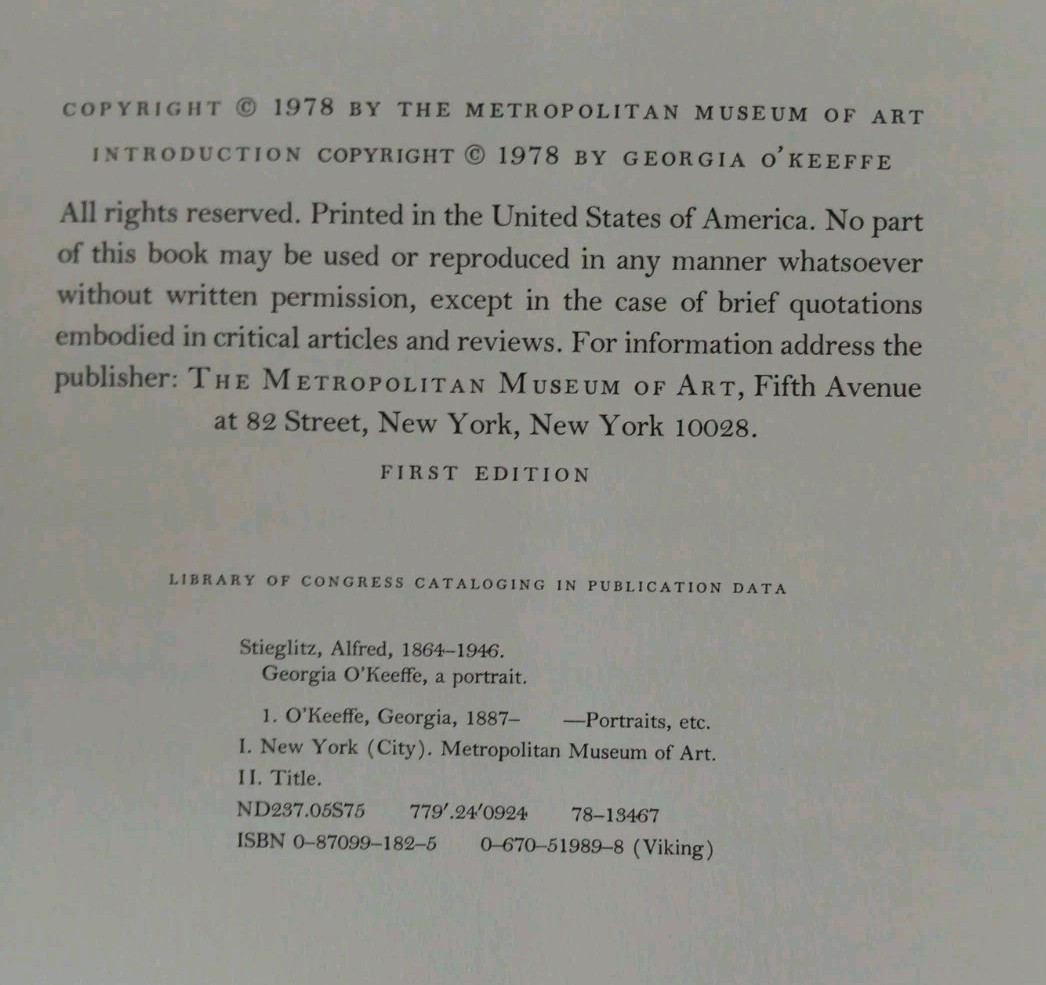 COPYRIGHT © 1978 BY THE METROPOLITAN MUSEUM OF ART
INTRODUCTION COPYRIGHT © 1978 BY GEORGIA O'KEEFFE

All rights reserved. Printed in the United States of America. No part of this book may be used or reproduced in any manner whatsoever without written permission, except in the case of brief quotations embodied in critical articles and reviews. For information address the publisher: THE METROPOLITAN MUSEUM OF ART, Fifth Avenue at 82 Street, New York, New York 10028.

FIRST EDITION

LIBRARY OF CONGRESS CATALOGING IN PUBLICATION DATA

Stieglitz, Alfred, 1864–1946.
Georgia O'Keeffe, a portrait.

1. O'Keeffe, Georgia, 1887– —Portraits, etc.
I. New York (City). Metropolitan Museum of Art.
II. Title.
ND237.05S75 779'.24'0924 78–13467
ISBN 0–87099–182–5 0–670–51989–8 (Viking)